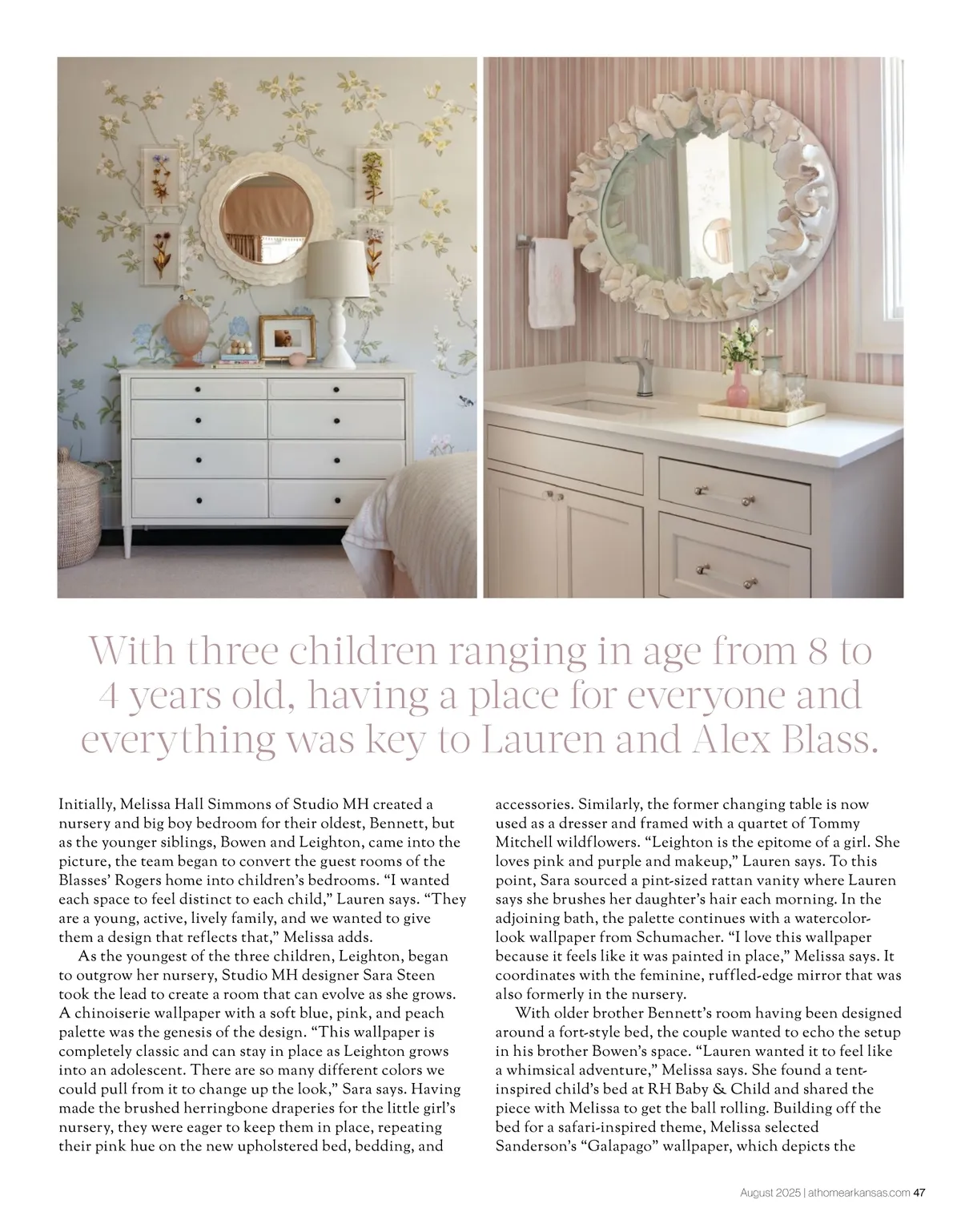 With three children ranging in age from 8 to 4 years old, having a place for everyone and everything was key to Lauren and Alex Blass.

Initially, Melissa Hall Simmons of Studio MH created a nursery and big boy bedroom for their oldest, Bennett, but as the younger siblings, Bowen and Leighton, came into the picture, the team began to convert the guest rooms of the Blasses' Rogers home into children's bedrooms. "I wanted each space to feel distinct to each child," Lauren says. "They are a young, active, lively family, and we wanted to give them a design that reflects that," Melissa adds.

As the youngest of the three children, Leighton, began to outgrow her nursery, Studio MH designer Sara Steen took the lead to create a room that can evolve as she grows. A chinoiserie wallpaper with a soft blue, pink, and peach palette was the genesis of the design. "This wallpaper is completely classic and can stay in place as Leighton grows into an adolescent. There are so many different colors we could pull from it to change up the look," Sara says. Having made the brushed herringbone draperies for the little girl's nursery, they were eager to keep them in place, repeating their pink hue on the new upholstered bed, bedding, and accessories. Similarly, the former changing table is now used as a dresser and framed with a quartet of Tommy Mitchell wildflowers. "Leighton is the epitome of a girl. She loves pink and purple and makeup," Lauren says. To this point, Sara sourced a pint-sized rattan vanity where Lauren says she brushes her daughter's hair each morning. In the adjoining bath, the palette continues with a watercolor-look wallpaper from Schumacher. "I love this wallpaper because it feels like it was painted in place," Melissa says. It coordinates with the feminine, ruffled-edge mirror that was also formerly in the nursery.

With older brother Bennett's room having been designed around a fort-style bed, the couple wanted to echo the setup in his brother Bowen's space. "Lauren wanted it to feel like a whimsical adventure," Melissa says. She found a tent-inspired child's bed at RH Baby & Child and shared the piece with Melissa to get the ball rolling. Building off the bed for a safari-inspired theme, Melissa selected Sanderson's "Galapago" wallpaper, which depicts the

August 2025 | athomearkansas.com 47